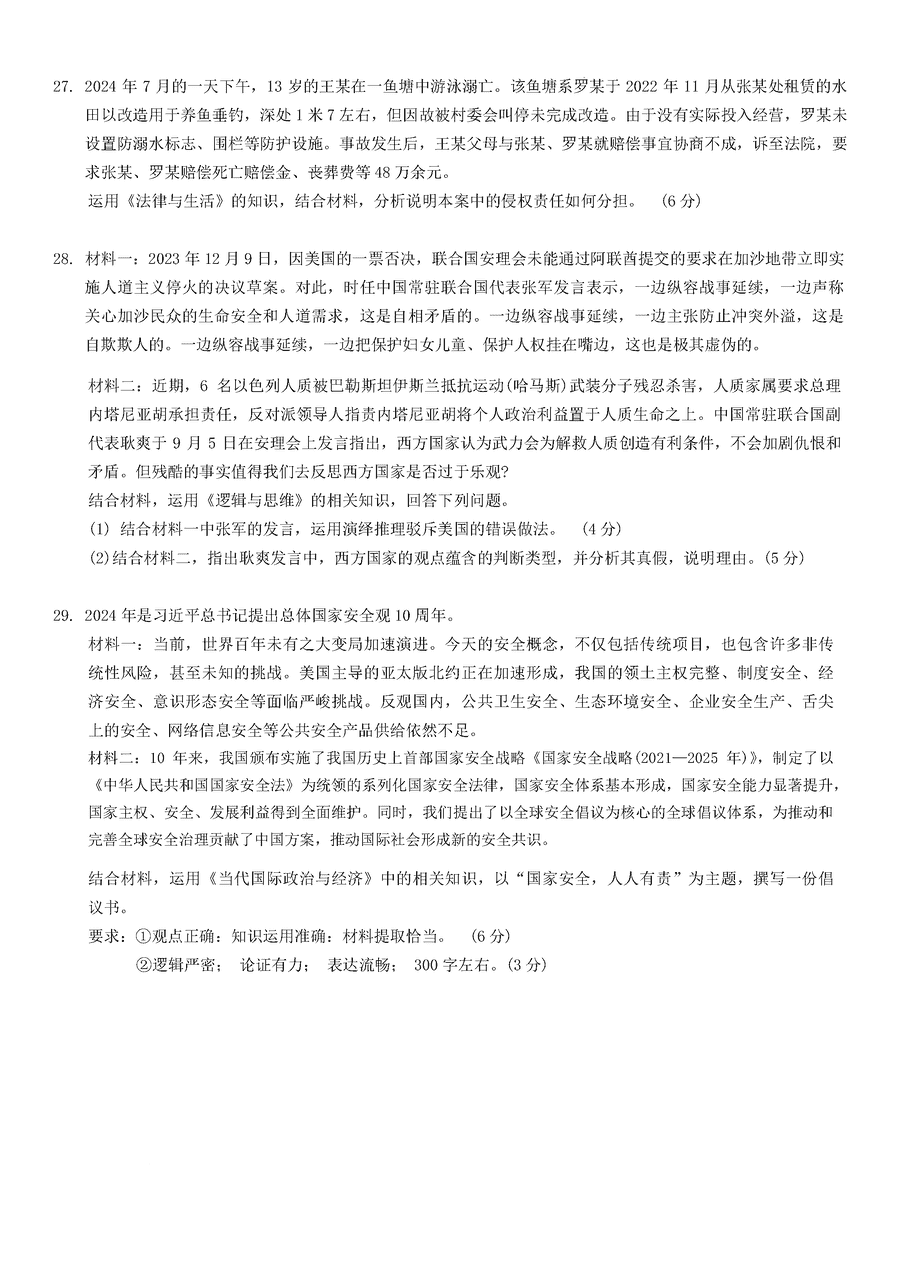 27. 2024 年 7 月的一天下午，13 岁的王某在一鱼塘中游泳溺亡。该鱼塘系罗某于 2022 年 11 月从张某处租赁的水田以改造用于养鱼垂钓，深处 1 米 7 左右，但因故被村委会叫停未完成改造。由于没有实际投入经营，罗某未设置防溺水标志、围栏等防护设施。事故发生后，王某父母与张某、罗某就赔偿事宜协商不成，诉至法院，要求张某、罗某赔偿死亡赔偿金、丧葬费等 48 万余元。

运用《法律与生活》的知识，结合材料，分析说明本案中的侵权责任如何分担。 (6 分)

28. 材料一：2023 年 12 月 9 日，因美国的一票否决，联合国安理会未能通过阿联酋提交的要求在加沙地带立即实施人道主义停火的决议草案。对此，时任中国常驻联合国代表张军发言表示，一边纵容战事延续，一边声称关心加沙民众的生命安全和人道需求，这是自相矛盾的。一边纵容战事延续，一边主张防止冲突外溢，这是自欺欺人的。一边纵容战事延续，一边把保护妇女儿童、保护人权挂在嘴边，这也是极其虚伪的。

材料二：近期，6 名以色列人质被巴勒斯坦伊斯兰抵抗运动(哈马斯)武装分子残忍杀害，人质家属要求总理内塔尼亚胡承担责任，反对派领导人指责内塔尼亚胡将个人政治利益置于人质生命之上。中国常驻联合国副代表耿爽于 9 月 5 日在安理会上发言指出，西方国家认为武力会为解救人质创造有利条件，不会加剧仇恨和矛盾。但残酷的事实值得我们去反思西方国家是否过于乐观？

结合材料，运用《逻辑与思维》的相关知识，回答下列问题。

(1) 结合材料一中张军的发言，运用演绎推理驳斥美国的错误做法。 (4 分)

(2)结合材料二，指出耿爽发言中，西方国家的观点蕴含的判断类型，并分析其真假，说明理由。(5 分)

29. 2024 年是习近平总书记提出总体国家安全观 10 周年。

材料一：当前，世界百年未有之大变局加速演进。今天的安全概念，不仅包括传统项目，也包含许多非传统性风险，甚至未知的挑战。美国主导的亚太版北约正在加速形成，我国的领土主权完整、制度安全、经济安全、意识形态安全等面临严峻挑战。反观国内，公共卫生安全、生态环境安全、企业安全生产、舌尖上的安全、网络信息安全等公共安全产品供给依然不足。

材料二：10 年来，我国颁布实施了我国历史上首部国家安全战略《国家安全战略(2021—2025 年)》，制定了以《中华人民共和国国家安全法》为统领的系列化国家安全法律，国家安全体系基本形成，国家安全能力显著提升，国家主权、安全、发展利益得到全面维护。同时，我们提出了以全球安全倡议为核心的全球倡议体系，为推动和完善全球安全治理贡献了中国方案，推动国际社会形成新的安全共识。

结合材料，运用《当代国际政治与经济》中的相关知识，以“国家安全，人人有责”为主题，撰写一份倡议书。

要求：①观点正确：知识运用准确：材料提取恰当。 (6 分)

②逻辑严密； 论证有力； 表达流畅； 300 字左右。(3 分)